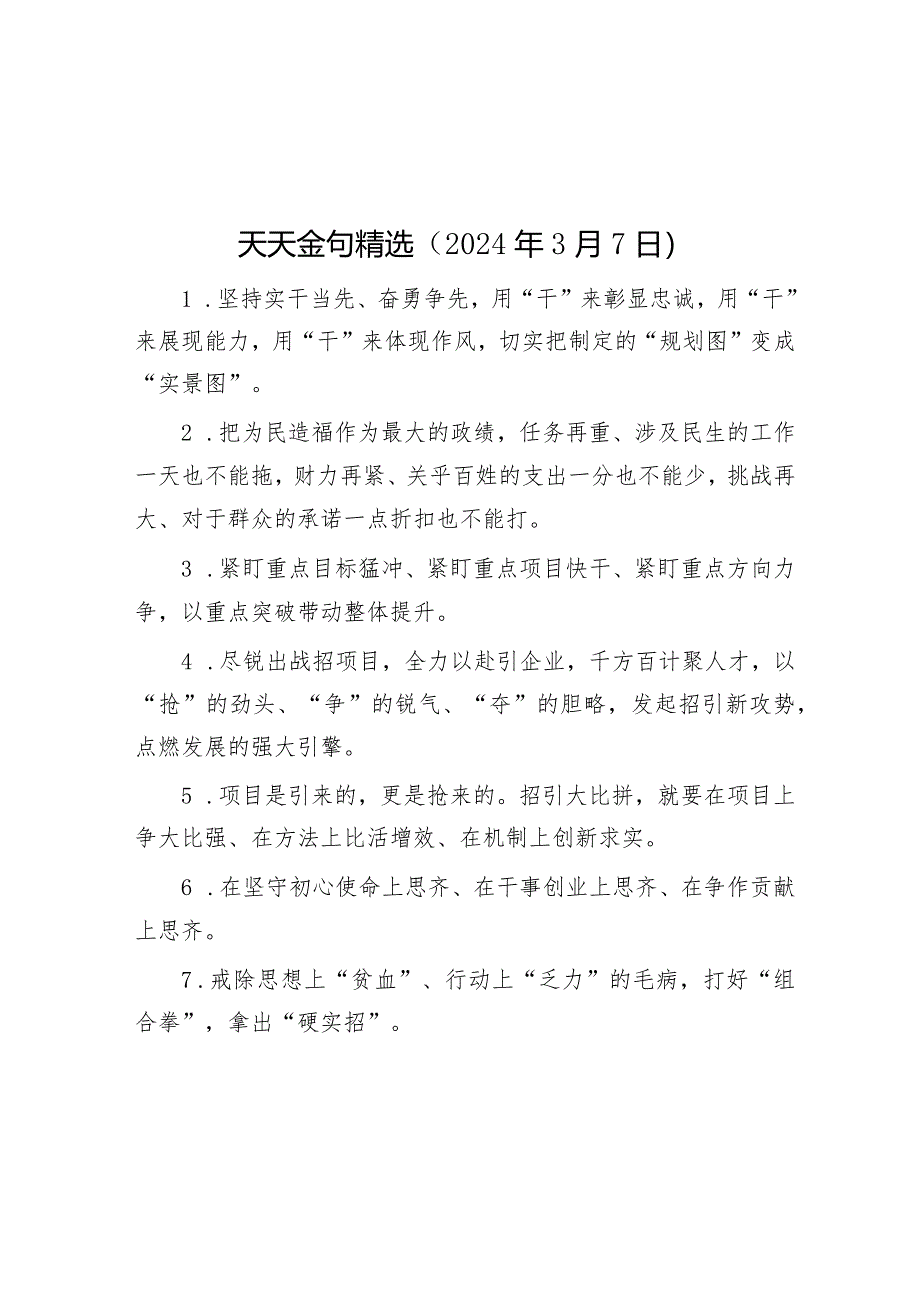 天天金句精选（2024年3月7日）

1．坚持实干当先、奋勇争先，用“干”来彰显忠诚，用“干”来展现能力，用“干”来体现作风，切实把制定的“规划图”变成“实景图”。

2．把为民造福作为最大的政绩，任务再重、涉及民生的工作一天也不能拖，财力再紧、关乎百姓的支出一分也不能少，挑战再大、对于群众的承诺一点折扣也不能打。

3．紧盯重点目标猛冲、紧盯重点项目快干、紧盯重点方向力争，以重点突破带动整体提升。

4．尽锐出战招项目，全力以赴引企业，千方百计聚人才，以“抢”的劲头、“争”的锐气、“夺”的胆略，发起招引新攻势，点燃发展的强大引擎。

5．项目是引来的，更是抢来的。招引大比拼，就要在项目上争大比强、在方法上比活增效、在机制上创新求实。

6．在坚守初心使命上思齐、在干事创业上思齐、在争作贡献上思齐。

7．戒除思想上“贫血”、行动上“乏力”的毛病，打好“组合拳”，拿出“硬实招”。